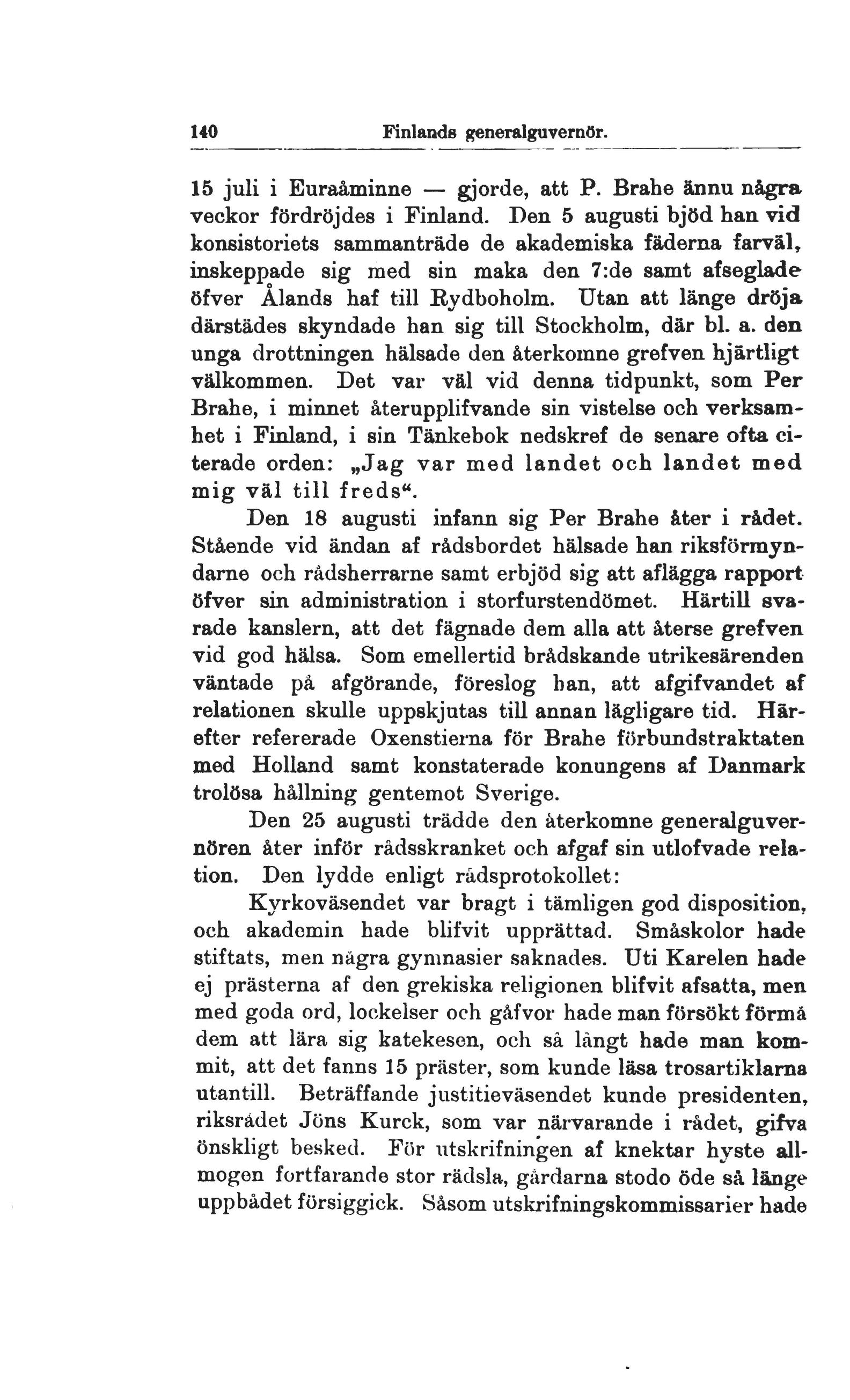 140 Finlands generalguvernör.

15 juli i Euraåminne — gjorde, att P. Brahe ännu några veckor fördröjdes i Finland. Den 5 augusti bjöd han vid konsistoriets sammanträde de akademiska fäderna farväl, inskeppade sig med sin maka den 7:de samt afseglade öfver Ålands haf till Rydboholm. Utan att länge dröja därstädes skyndade han sig till Stockholm, där bl. a. den unga drottningen hälsade den återkomne grefven hjärtligt välkommen. Det var väl vid denna tidpunkt, som Per Brahe, i minnet återupplifvande sin vistelse och verksamhet i Finland, i sin Tänkebok nedskref de senare ofta citerade orden: „Jag var med landet och landet med mig väl till freds“.

Den 18 augusti infann sig Per Brahe åter i rådet. Stående vid ändan af rådsbordet hälsade han riksförmyndarne och rådsherrarne samt erbjöd sig att aflägga rapport öfver sin administration i storfurstendömet. Härtill svarade kanslern, att det fägnade dem alla att återse grefven vid god hälsa. Som emellertid brådskande utrikesärenden väntade på afgörande, föreslog han, att afgifvandet af relationen skulle uppskjutas till annan lägligare tid. Härefter refererade Oxenstierna för Brahe förbundstraktaten med Holland samt konstaterade konungens af Danmark trolösa hållning gentemot Sverige.

Den 25 augusti trädde den återkomne generalguvernören åter inför rådsskranket och afgaf sin utlofvade relation. Den lydde enligt rådsprotokollet:

Kyrkoväsendet var bragt i tämligen god disposition, och akademin hade blifvit upprättad. Småskolor hade stiftats, men några gymnasier saknades. Uti Karelen hade ej prästerna af den grekiska religionen blifvit afsatta, men med goda ord, lockelser och gåfvor hade man försökt förmå dem att lära sig katekesen, och så långt hade man kommit, att det fanns 15 präster, som kunde läsa trosartiklarna utantill. Beträffande justitieväsendet kunde presidenten, riksrådet Jöns Kurck, som var närvarande i rådet, gifva önskligt besked. För utskrifningen af knektar hyste allmogen fortfarande stor rädsla, gårdarna stodo öde så länge uppbådet försiggick. Såsom utskrifningskommissarier hade